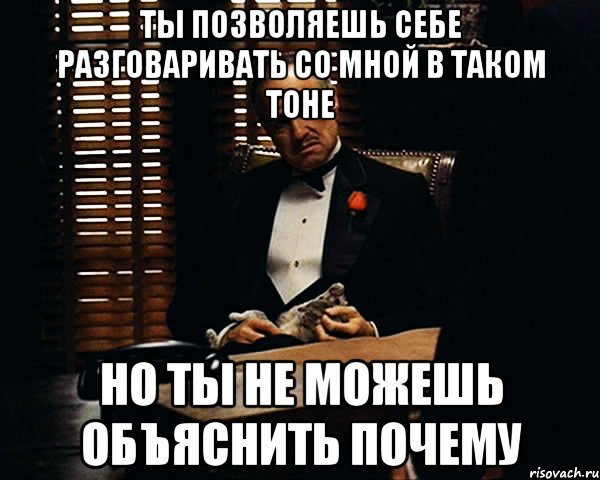 ТЫ ПОЗВОЛЯЕШЬ СЕБЕ РАЗГОВАРИВАТЬ СО МНОЙ В ТАКОМ ТОНЕ

НО ТЫ НЕ МОЖЕШЬ ОБЪЯСНИТЬ ПОЧЕМУ

risovach.ru